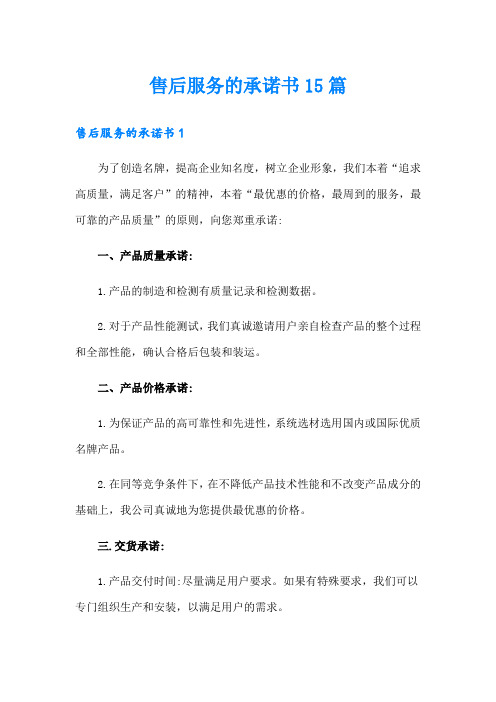 售后服务的承诺书15篇

售后服务的承诺书1

为了创造名牌，提高企业知名度，树立企业形象，我们本着“追求高质量，满足客户”的精神，本着“最优惠的价格，最周到的服务，最可靠的产品质量”的原则，向您郑重承诺:

一、产品质量承诺:

1.产品的制造和检测有质量记录和检测数据。

2.对于产品性能测试，我们真诚邀请用户亲自检查产品的整个过程和全部性能，确认合格后包装和装运。

二、产品价格承诺:

1.为保证产品的高可靠性和先进性，系统选材选用国内或国际优质名牌产品。

2.在同等竞争条件下，在不降低产品技术性能和不改变产品成分的基础上，我公司真诚地为您提供最优惠的价格。

三.交货承诺:

1.产品交付时间:尽量满足用户要求。如果有特殊要求，我们可以专门组织生产和安装，以满足用户的需求。